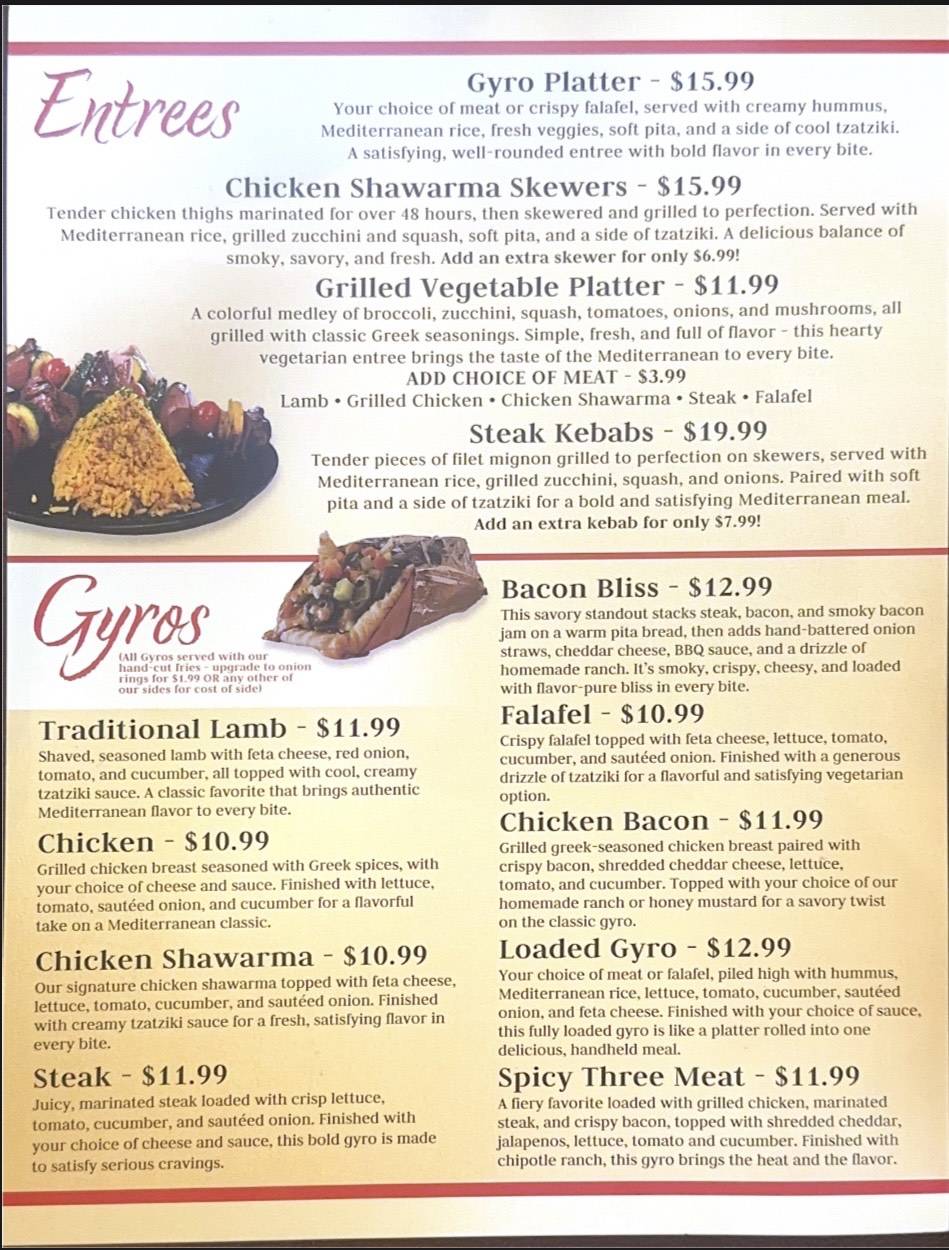 Entrees

Gyro Platter - $15.99
Your choice of meat or crispy falafel, served with creamy hummus, Mediterranean rice, fresh veggies, soft pita, and a side of cool tzatziki. A satisfying, well-rounded entree with bold flavor in every bite.

Chicken Shawarma Skewers - $15.99
Tender chicken thighs marinated for over 48 hours, then skewered and grilled to perfection. Served with Mediterranean rice, grilled zucchini and squash, soft pita, and a side of tzatziki. A delicious balance of smoky, savory, and fresh. Add an extra skewer for only $6.99!

Grilled Vegetable Platter - $11.99
A colorful medley of broccoli, zucchini, squash, tomatoes, onions, and mushrooms, all grilled with classic Greek seasonings. Simple, fresh, and full of flavor - this hearty vegetarian entree brings the taste of the Mediterranean to every bite.
ADD CHOICE OF MEAT - $3.99
Lamb • Grilled Chicken • Chicken Shawarma • Steak • Falafel

Steak Kebabs - $19.99
Tender pieces of filet mignon grilled to perfection on skewers, served with Mediterranean rice, grilled zucchini, squash, and onions. Paired with soft pita and a side of tzatziki for a bold and satisfying Mediterranean meal.
Add an extra kebab for only $7.99!

Gyros
(All Gyros served with our hand-cut fries - upgrade to onion rings for $1.99 OR any other of our sides for cost of side)

Traditional Lamb - $11.99
Shaved, seasoned lamb with feta cheese, red onion, tomato, and cucumber, all topped with cool, creamy tzatziki sauce. A classic favorite that brings authentic Mediterranean flavor to every bite.

Chicken - $10.99
Grilled chicken breast seasoned with Greek spices, with your choice of cheese and sauce. Finished with lettuce, tomato, sautéed onion, and cucumber for a flavorful take on a Mediterranean classic.

Chicken Shawarma - $10.99
Our signature chicken shawarma topped with feta cheese, lettuce, tomato, cucumber, and sautéed onion. Finished with creamy tzatziki sauce for a fresh, satisfying flavor in every bite.

Steak - $11.99
Juicy, marinated steak loaded with crisp lettuce, tomato, cucumber, and sautéed onion. Finished with your choice of cheese and sauce, this bold gyro is made to satisfy serious cravings.

Bacon Bliss - $12.99
This savory standout stacks steak, bacon, and smoky bacon jam on a warm pita bread, then adds hand-battered onion straws, cheddar cheese, BBQ sauce, and a drizzle of homemade ranch. It's smoky, crispy, cheesy, and loaded with flavor-pure bliss in every bite.

Falafel - $10.99
Crispy falafel topped with feta cheese, lettuce, tomato, cucumber, and sautéed onion. Finished with a generous drizzle of tzatziki for a flavorful and satisfying vegetarian option.

Chicken Bacon - $11.99
Grilled greek-seasoned chicken breast paired with crispy bacon, shredded cheddar cheese, lettuce, tomato, and cucumber. Topped with your choice of our homemade ranch or honey mustard for a savory twist on the classic gyro.

Loaded Gyro - $12.99
Your choice of meat or falafel, piled high with hummus, Mediterranean rice, lettuce, tomato, cucumber, sautéed onion, and feta cheese. Finished with your choice of sauce, this fully loaded gyro is like a platter rolled into one delicious, handheld meal.

Spicy Three Meat - $11.99
A fiery favorite loaded with grilled chicken, marinated steak, and crispy bacon, topped with shredded cheddar, jalapenos, lettuce, tomato and cucumber. Finished with chipotle ranch, this gyro brings the heat and the flavor.